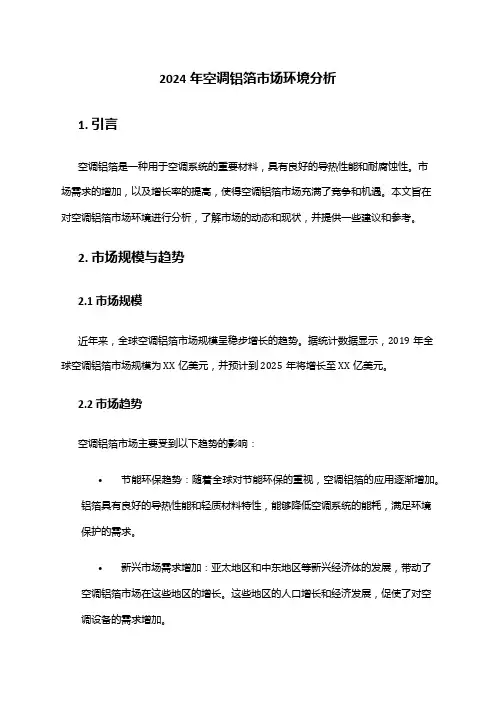 2024 年空调铝箔市场环境分析

1. 引言

空调铝箔是一种用于空调系统的重要材料，具有良好的导热性能和耐腐蚀性。市场需求的增加，以及增长率的提高，使得空调铝箔市场充满了竞争和机遇。本文旨在对空调铝箔市场环境进行分析，了解市场的动态和现状，并提供一些建议和参考。

2. 市场规模与趋势

2.1 市场规模

近年来，全球空调铝箔市场规模呈稳步增长的趋势。据统计数据显示，2019 年全球空调铝箔市场规模为 XX 亿美元，并预计到 2025 年将增长至 XX 亿美元。

2.2 市场趋势

空调铝箔市场主要受到以下趋势的影响：

• 节能环保趋势：随着全球对节能环保的重视，空调铝箔的应用逐渐增加。铝箔具有良好的导热性能和轻质材料特性，能够降低空调系统的能耗，满足环境保护的需求。

• 新兴市场需求增加：亚太地区和中东地区等新兴经济体的发展，带动了空调铝箔市场在这些地区的增长。这些地区的人口增长和经济发展，促使了对空调设备的需求增加。